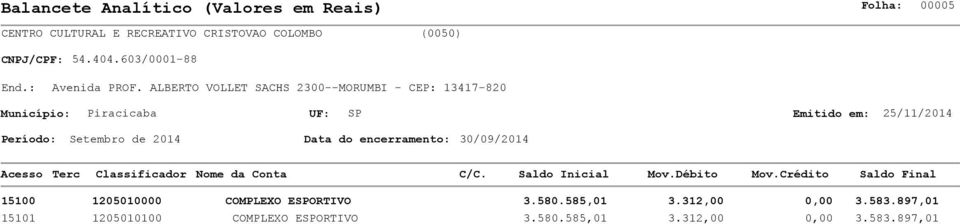 Balancete Analítico (Valores em Reais)

Folha: 00005

CENTRO CULTURAL E RECREATIVO CRISTOVAO COLOMBO (0050)

CNPJ/CPF: 54.404.603/0001-88

End.: Avenida PROF. ALBERTO VOLLET SACHS 2300--MORUMBI - CEP: 13417-820

Município: Piracicaba UF: SP Emitido em: 25/11/2014

Período: Setembro de 2014 Data do encerramento: 30/09/2014

| Acesso | Terc | Classificador | Nome da Conta | C/C. | Saldo Inicial | Mov.Débito | Mov.Crédito | Saldo Final |
|---|---|---|---|---|---|---|---|---|
| 15100 | | 1205010000 | COMPLEXO ESPORTIVO | | 3.580.585,01 | 3.312,00 | 0,00 | 3.583.897,01 |
| 15101 | | 1205010100 | COMPLEXO ESPORTIVO | | 3.580.585,01 | 3.312,00 | 0,00 | 3.583.897,01 |